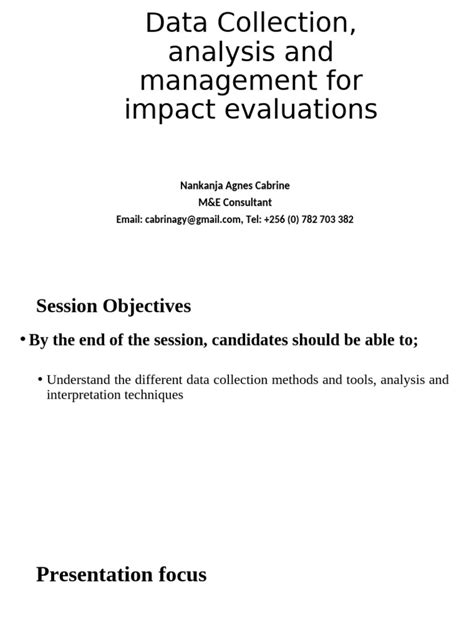 Data Collection, analysis and management for impact evaluations

Nankanja Agnes Cabrine
M&E Consultant
Email: cabrinagy@gmail.com, Tel: +256 (0) 782 703 382

Session Objectives

• By the end of the session, candidates should be able to;

• Understand the different data collection methods and tools, analysis and interpretation techniques

Presentation focus